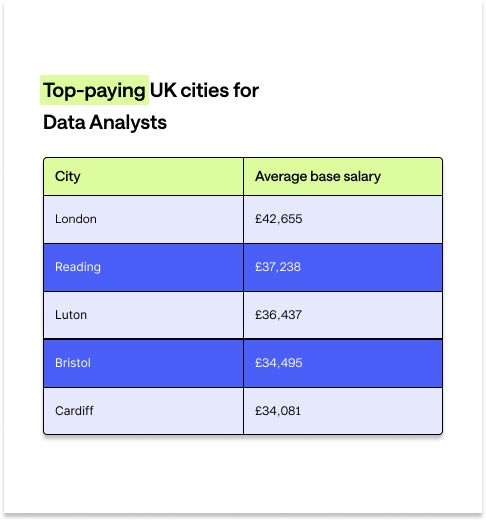 Top-paying UK cities for Data Analysts

| City | Average base salary |
|---|---|
| London | £42,655 |
| Reading | £37,238 |
| Luton | £36,437 |
| Bristol | £34,495 |
| Cardiff | £34,081 |